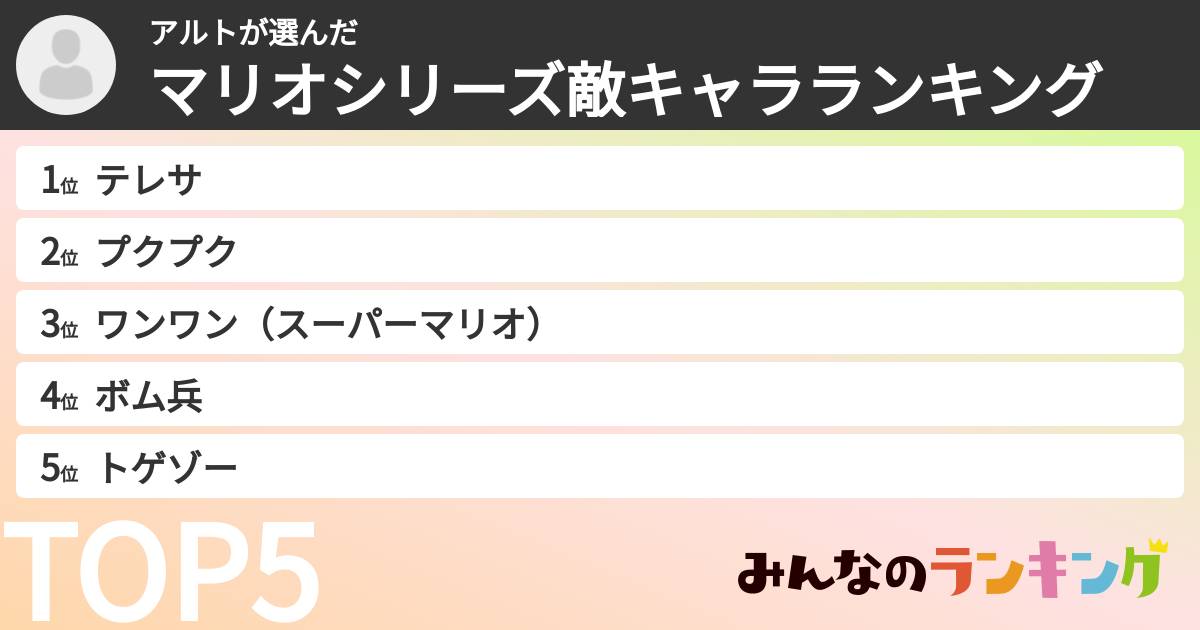 アルトが選んだ
マリオシリーズ敵キャラランキング

1位 テレサ
2位 プクプク
3位 ワンワン（スーパーマリオ）
4位 ボム兵
5位 トゲゾー

TOP5

みんなのランキング